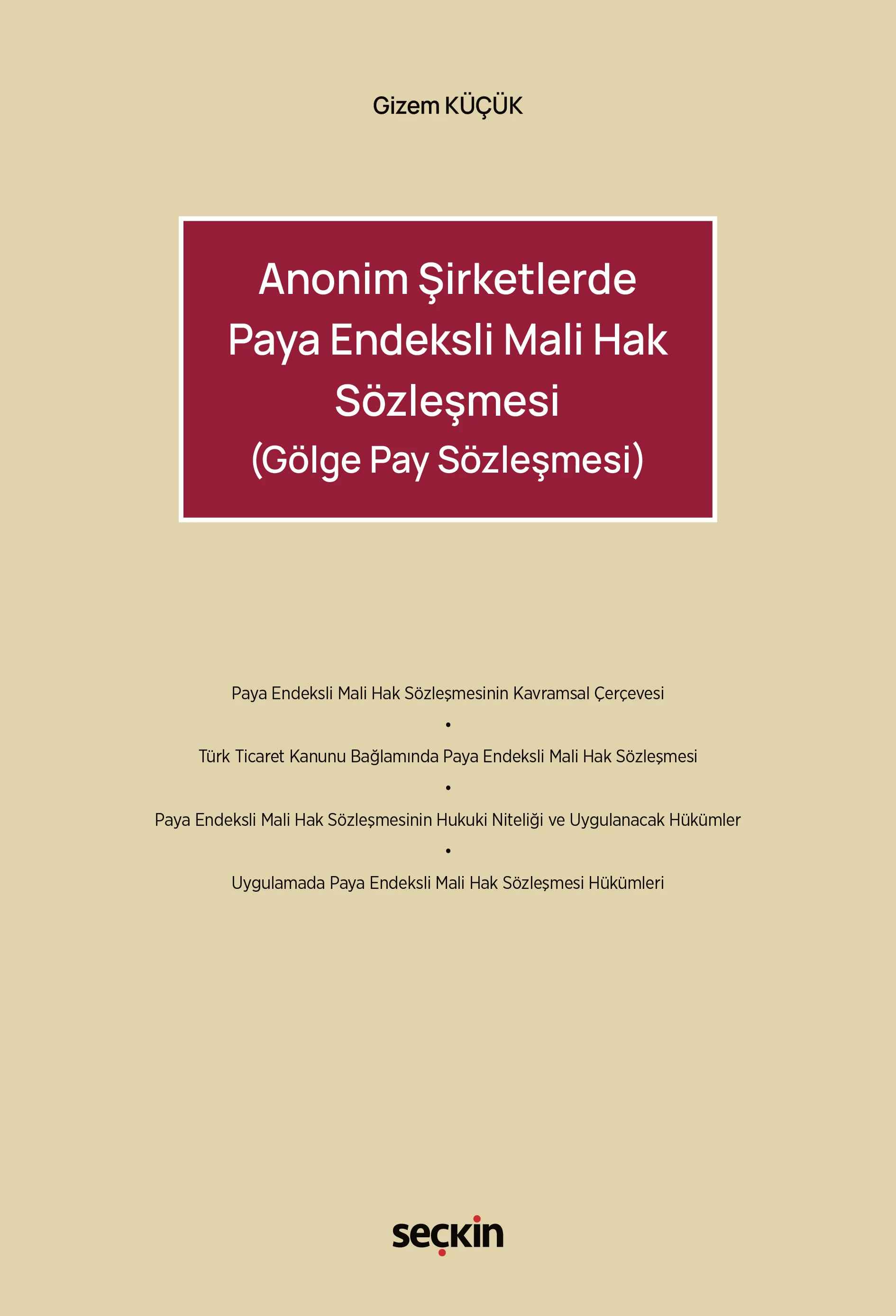 Gizem KÜÇÜK

Anonim Şirketlerde Paya Endeksli Mali Hak Sözleşmesi
(Gölge Pay Sözleşmesi)

Paya Endeksli Mali Hak Sözleşmesinin Kavramsal Çerçevesi

•

Türk Ticaret Kanunu Bağlamında Paya Endeksli Mali Hak Sözleşmesi

•

Paya Endeksli Mali Hak Sözleşmesinin Hukuki Niteliği ve Uygulanacak Hükümler

•

Uygulamada Paya Endeksli Mali Hak Sözleşmesi Hükümleri

seçkin